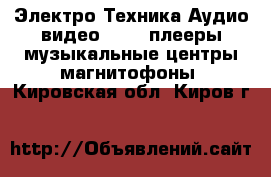 Электро Техника Аудио видео плееры музыкальные центры магнитофоны Кировская обл Киров г

http://Объявлений.сайт